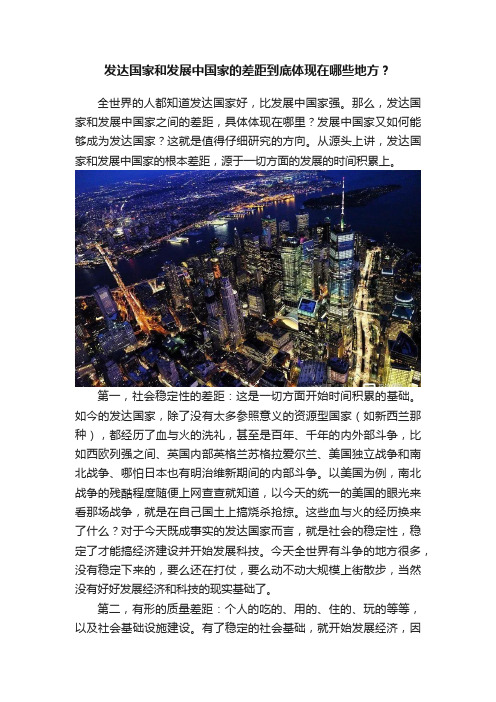 发达国家和发展中国家的差距到底体现在哪些地方？

全世界的人都知道发达国家好，比发展中国家强。那么，发达国家和发展中国家之间的差距，具体体现在哪里？发展中国家又如何能够成为发达国家？这就是值得仔细研究的方向。从源头上讲，发达国家和发展中国家的根本差距，源于一切方面的发展的时间积累上。

第一，社会稳定性的差距：这是一切方面开始时间积累的基础。如今的发达国家，除了没有太多参照意义的资源型国家（如新西兰那种），都经历了血与火的洗礼，甚至是百年、千年的内外部斗争，比如西欧列强之间、英国内部英格兰苏格拉爱尔兰、美国独立战争和南北战争、哪怕日本也有明治维新期间的内部斗争。以美国为例，南北战争的残酷程度随便上网查查就知道，以今天的统一的美国的眼光来看那场战争，就是在自己国土上搞烧杀抢掠。这些血与火的经历换来了什么？对于今天既成事实的发达国家而言，就是社会的稳定性，稳定了才能搞经济建设并开始发展科技。今天全世界有斗争的地方很多，没有稳定下来的，要么还在打仗，要么动不动大规模上街散步，当然没有好好发展经济和科技的现实基础了。

第二，有形的质量差距：个人的吃的、用的、住的、玩的等等，以及社会基础设施建设。有了稳定的社会基础，就开始发展经济，因